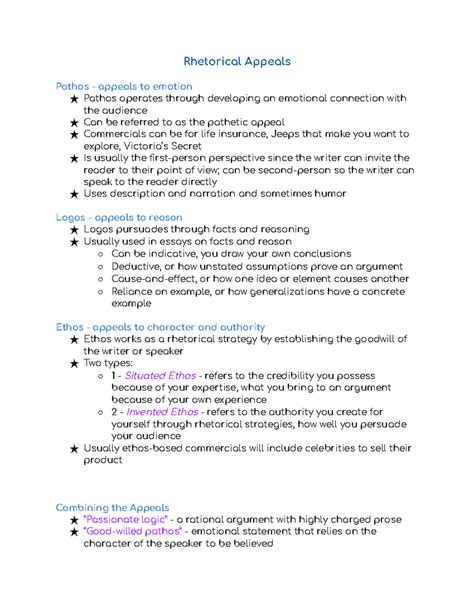 Rhetorical Appeals

Pathos - appeals to emotion
★ Pathos operates through developing an emotional connection with the audience
★ Can be referred to as the pathetic appeal
★ Commercials can be for life insurance, Jeeps that make you want to explore, Victoria's Secret
★ Is usually the first-person perspective since the writer can invite the reader to their point of view; can be second-person so the writer can speak to the reader directly
★ Uses description and narration and sometimes humor

Logos - appeals to reason
★ Logos pursuades through facts and reasoning
★ Usually used in essays on facts and reason
○ Can be indicative, you draw your own conclusions
○ Deductive, or how unstated assumptions prove an argument
○ Cause-and-effect, or how one idea or element causes another
○ Reliance on example, or how generalizations have a concrete example

Ethos - appeals to character and authority
★ Ethos works as a rhetorical strategy by establishing the goodwill of the writer or speaker
★ Two types:
○ 1 - Situated Ethos - refers to the credibility you possess because of your expertise, what you bring to an argument because of your own experience
○ 2 - Invented Ethos - refers to the authority you create for yourself through rhetorical strategies, how well you persuade your audience
★ Usually ethos-based commercials will include celebrities to sell their product

Combining the Appeals
★ "Passionate logic" - a rational argument with highly charged prose
★ "Good-willed pathos" - emotional statement that relies on the character of the speaker to be believed